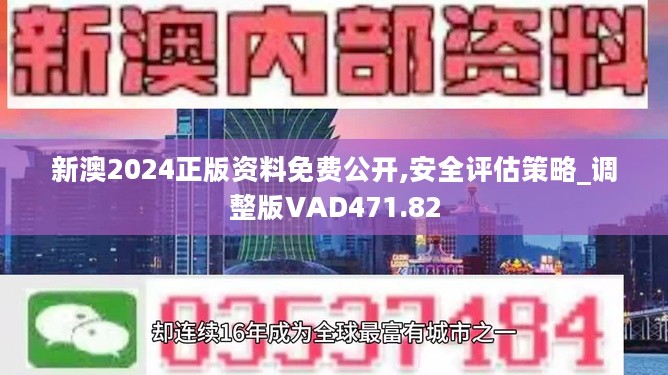 新澳内部资料

新澳2024正版资料免费公开,安全评估策略_调整版VAD471.82

03537184

却连续16年成为全球最富有城市之一